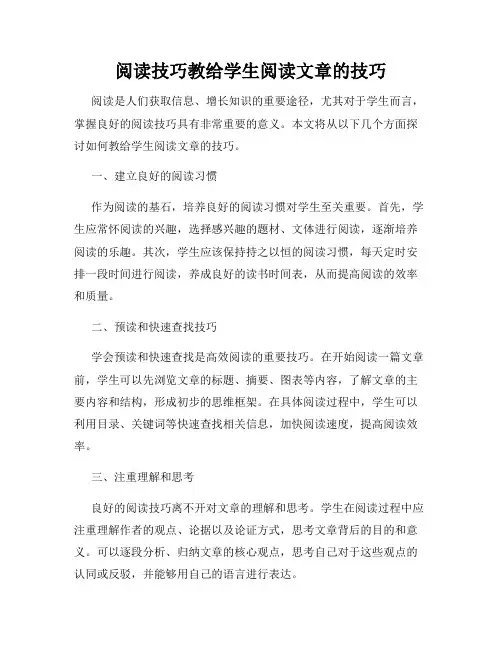 阅读技巧教给学生阅读文章的技巧

阅读是人们获取信息、增长知识的重要途径，尤其对于学生而言，掌握良好的阅读技巧具有非常重要的意义。本文将从以下几个方面探讨如何教给学生阅读文章的技巧。

一、建立良好的阅读习惯

作为阅读的基石，培养良好的阅读习惯对学生至关重要。首先，学生应常怀阅读的兴趣，选择感兴趣的题材、文体进行阅读，逐渐培养阅读的乐趣。其次，学生应该保持持之以恒的阅读习惯，每天定时安排一段时间进行阅读，养成良好的读书时间表，从而提高阅读的效率和质量。

二、预读和快速查找技巧

学会预读和快速查找是高效阅读的重要技巧。在开始阅读一篇文章前，学生可以先浏览文章的标题、摘要、图表等内容，了解文章的主要内容和结构，形成初步的思维框架。在具体阅读过程中，学生可以利用目录、关键词等快速查找相关信息，加快阅读速度，提高阅读效率。

三、注重理解和思考

良好的阅读技巧离不开对文章的理解和思考。学生在阅读过程中应注重理解作者的观点、论据以及论证方式，思考文章背后的目的和意义。可以逐段分析、归纳文章的核心观点，思考自己对于这些观点的认同或反驳，并能够用自己的语言进行表达。